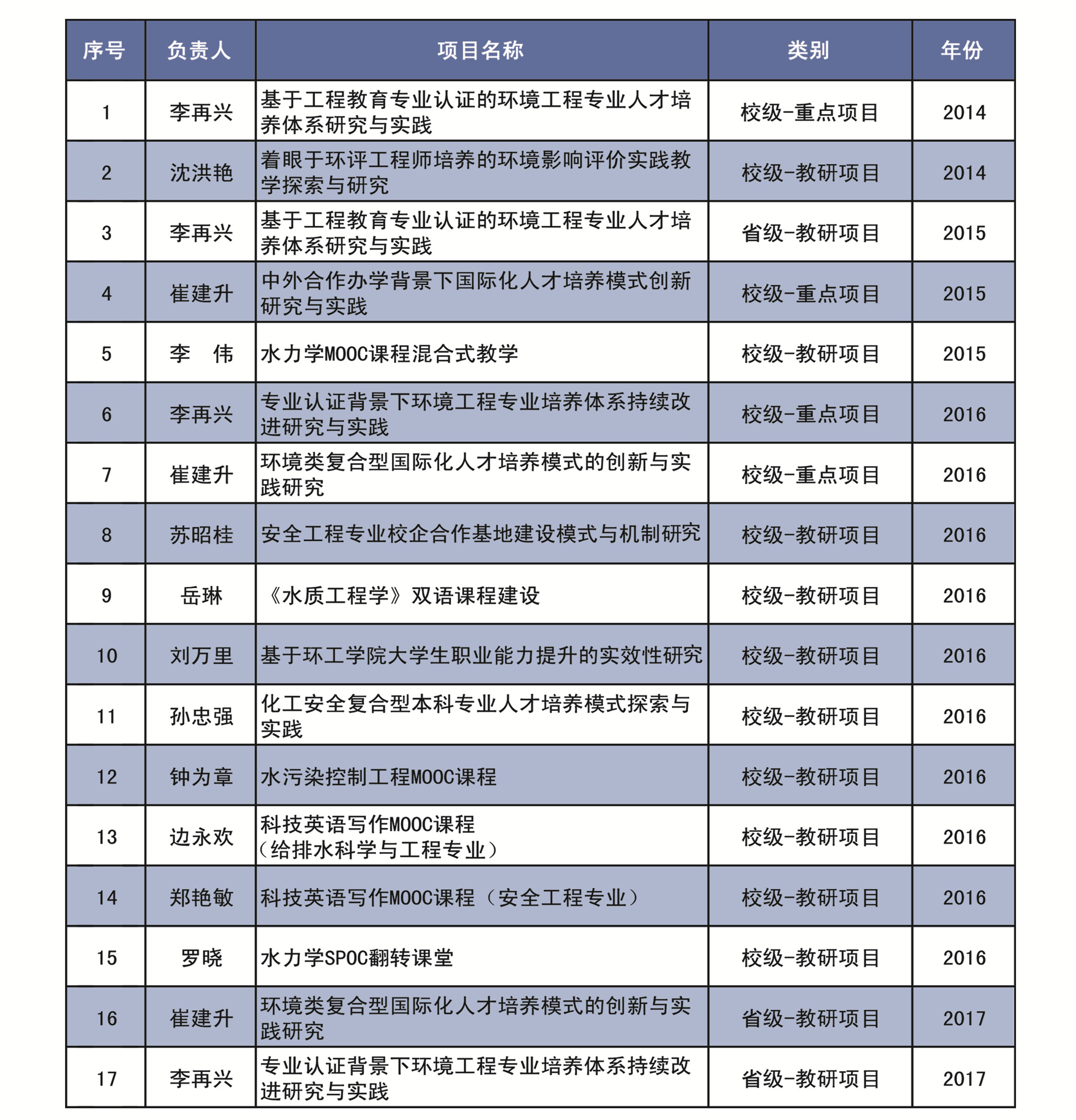 | 序号 | 负责人 | 项目名称 | 类别 | 年份 |
|---|---|---|---|---|
| 1 | 李再兴 | 基于工程教育专业认证的环境工程专业人才培养体系研究与实践 | 校级-重点项目 | 2014 |
| 2 | 沈洪艳 | 着眼于环评工程师培养的环境影响评价实践教学探索与研究 | 校级-教研项目 | 2014 |
| 3 | 李再兴 | 基于工程教育专业认证的环境工程专业人才培养体系研究与实践 | 省级-教研项目 | 2015 |
| 4 | 崔建升 | 中外合作办学背景下国际化人才培养模式创新研究与实践 | 校级-重点项目 | 2015 |
| 5 | 李　伟 | 水力学MOOC课程混合式教学 | 校级-教研项目 | 2015 |
| 6 | 李再兴 | 专业认证背景下环境工程专业培养体系持续改进研究与实践 | 校级-重点项目 | 2016 |
| 7 | 崔建升 | 环境类复合型国际化人才培养模式的创新与实践研究 | 校级-重点项目 | 2016 |
| 8 | 苏昭桂 | 安全工程专业校企合作基地建设模式与机制研究 | 校级-教研项目 | 2016 |
| 9 | 岳琳 | 《水质工程学》双语课程建设 | 校级-教研项目 | 2016 |
| 10 | 刘万里 | 基于环工学院大学生职业能力提升的实效性研究 | 校级-教研项目 | 2016 |
| 11 | 孙忠强 | 化工安全复合型本科专业人才培养模式探索与实践 | 校级-教研项目 | 2016 |
| 12 | 钟为章 | 水污染控制工程MOOC课程 | 校级-教研项目 | 2016 |
| 13 | 边永欢 | 科技英语写作MOOC课程（给排水科学与工程专业） | 校级-教研项目 | 2016 |
| 14 | 郑艳敏 | 科技英语写作MOOC课程（安全工程专业） | 校级-教研项目 | 2016 |
| 15 | 罗晓 | 水力学SPOC翻转课堂 | 校级-教研项目 | 2016 |
| 16 | 崔建升 | 环境类复合型国际化人才培养模式的创新与实践研究 | 省级-教研项目 | 2017 |
| 17 | 李再兴 | 专业认证背景下环境工程专业培养体系持续改进研究与实践 | 省级-教研项目 | 2017 |